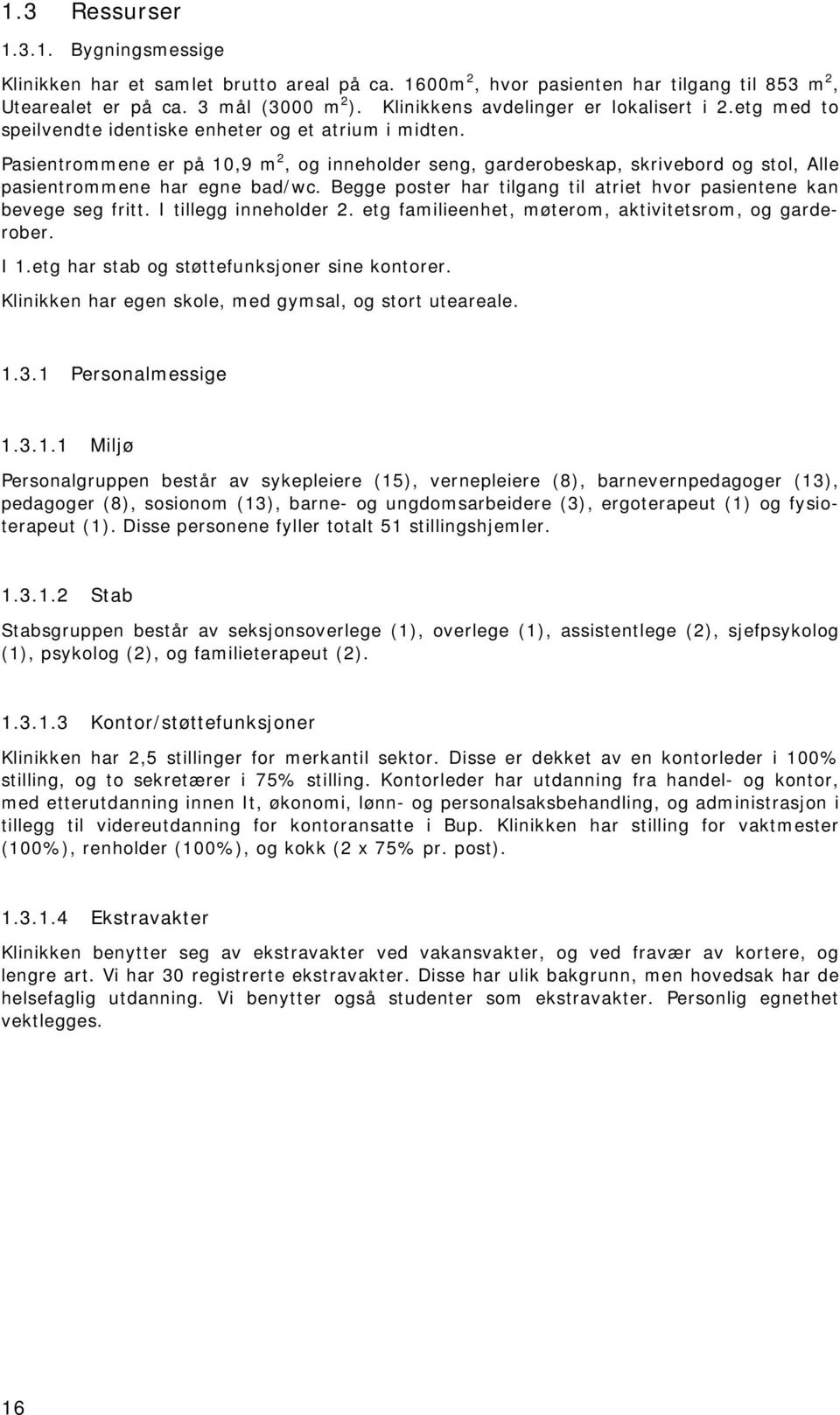 1.3 Ressurser

1.3.1. Bygningsmessige

Klinikken har et samlet brutto areal på ca. 1600m $^2$, hvor pasienten har tilgang til 853 m $^2$, Utearealet er på ca. 3 mål (3000 m $^2$). Klinikkens avdelinger er lokalisert i 2.etg med to speilvendte identiske enheter og et atrium i midten.

Pasientrommene er på 10,9 m $^2$, og inneholder seng, garderobeskap, skrivebord og stol, Alle pasientrommene har egne bad/wc. Begge poster har tilgang til atriet hvor pasientene kan bevege seg fritt. I tillegg inneholder 2. etg familieenhet, møterom, aktivitetsrom, og garderober.

I 1.etg har stab og støttefunksjoner sine kontorer.

Klinikken har egen skole, med gymsal, og stort uteareale.

1.3.1 Personalmessige

1.3.1.1 Miljø

Personalgruppen består av sykepleiere (15), vernepleiere (8), barnevernpedagoger (13), pedagoger (8), sosionom (13), barne- og ungdomsarbeidere (3), ergoterapeut (1) og fysioterapeut (1). Disse personene fyller totalt 51 stillingshjemler.

1.3.1.2 Stab

Stabsgruppen består av seksjonsoverlege (1), overlege (1), assistentlege (2), sjefpsykolog (1), psykolog (2), og familieterapeut (2).

1.3.1.3 Kontor/støttefunksjoner

Klinikken har 2,5 stillinger for merkantil sektor. Disse er dekket av en kontorleder i 100% stilling, og to sekretærer i 75% stilling. Kontorleder har utdanning fra handel- og kontor, med etterutdanning innen It, økonomi, lønn- og personalsaksbehandling, og administrasjon i tillegg til videreutdanning for kontoransatte i Bup. Klinikken har stilling for vaktmester (100%), renholder (100%), og kokk (2 x 75% pr. post).

1.3.1.4 Ekstravakter

Klinikken benytter seg av ekstravakter ved vakansvakter, og ved fravær av kortere, og lengre art. Vi har 30 registrerte ekstravakter. Disse har ulik bakgrunn, men hovedsak har de helsefaglig utdanning. Vi benytter også studenter som ekstravakter. Personlig egnethet vektlegges.

16